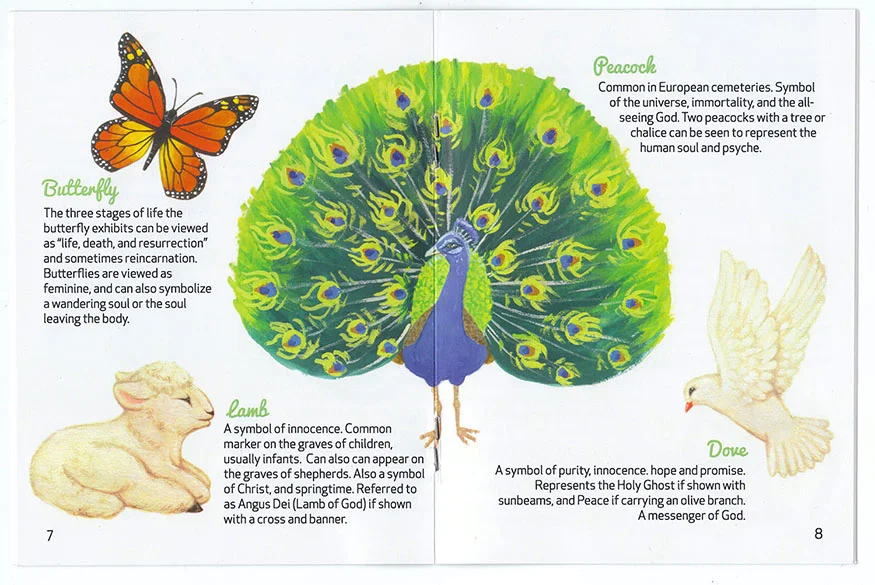 Butterfly

The three stages of life the butterfly exhibits can be viewed as "life, death, and resurrection" and sometimes reincarnation. Butterflies are viewed as feminine, and can also symbolize a wandering soul or the soul leaving the body.

Lamb

A symbol of innocence. Common marker on the graves of children, usually infants. Can also can appear on the graves of shepherds. Also a symbol of Christ, and springtime. Referred to as Angus Dei (Lamb of God) if shown with a cross and banner.

7

Peacock

Common in European cemeteries. Symbol of the universe, immortality, and the all-seeing God. Two peacocks with a tree or chalice can be seen to represent the human soul and psyche.

Dove

A symbol of purity, innocence. hope and promise. Represents the Holy Ghost if shown with sunbeams, and Peace if carrying an olive branch. A messenger of God.

8